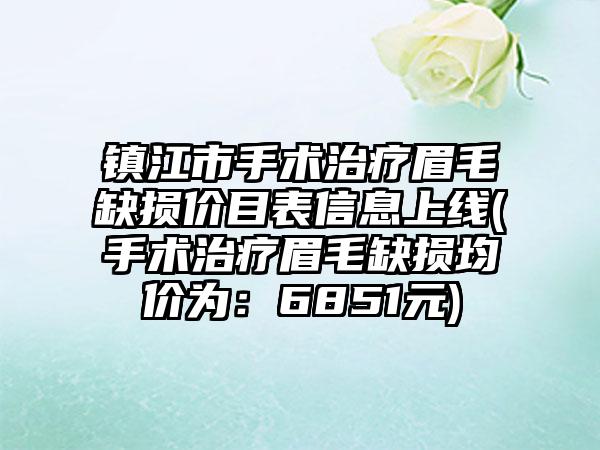 镇江市手术治疗眉毛缺损价目表信息上线(手术治疗眉毛缺损均价为：6851元)